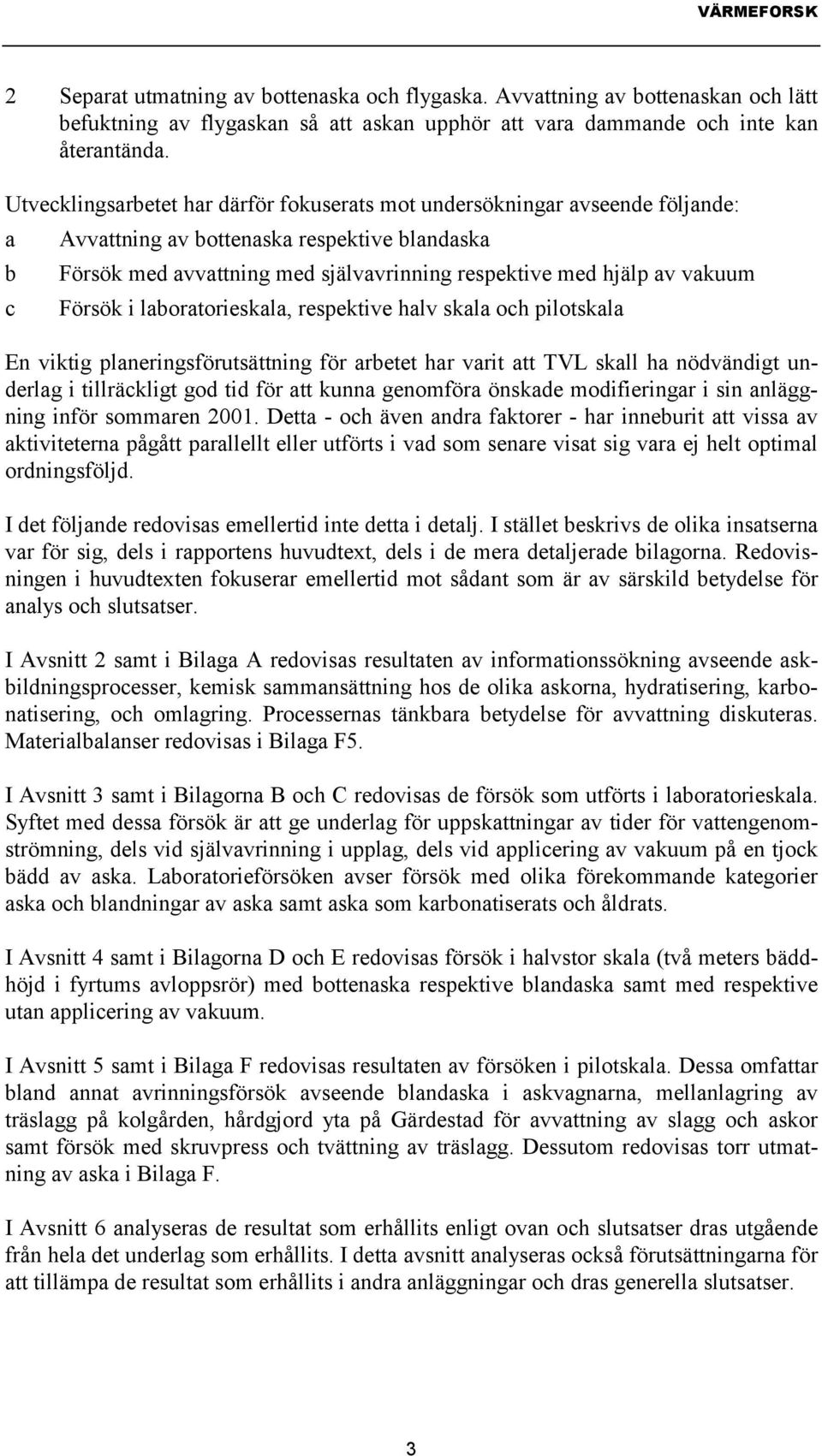 VÄRMEFORSK

2 Separat utmatning av bottenaska och flygaska. Avvattning av bottenaskan och lätt befuktning av flygaskan så att askan upphör att vara dammande och inte kan återantända.

Utvecklingsarbetet har därför fokuserats mot undersökningar avseende följande:
a Avvattning av bottenaska respektive blandaska
b Försök med avvattning med självavrinning respektive med hjälp av vakuum
c Försök i laboratorieskala, respektive halv skala och pilotskala

En viktig planeringsförutsättning för arbetet har varit att TVL skall ha nödvändigt underlag i tillräckligt god tid för att kunna genomföra önskade modifieringar i sin anläggning inför sommaren 2001. Detta - och även andra faktorer - har inneburit att vissa av aktiviteterna pågått parallellt eller utförts i vad som senare visat sig vara ej helt optimal ordningsföljd.

I det följande redovisas emellertid inte detta i detalj. I stället beskrivs de olika insatserna var för sig, dels i rapportens huvudtext, dels i de mera detaljerade bilagorna. Redovisningen i huvudtexten fokuserar emellertid mot sådant som är av särskild betydelse för analys och slutsatser.

I Avsnitt 2 samt i Bilaga A redovisas resultaten av informationssökning avseende askbildningsprocesser, kemisk sammansättning hos de olika askorna, hydratisering, karbonatisering, och omlagring. Processernas tänkbara betydelse för avvattning diskuteras. Materialbalanser redovisas i Bilaga F5.

I Avsnitt 3 samt i Bilagorna B och C redovisas de försök som utförts i laboratorieskala. Syftet med dessa försök är att ge underlag för uppskattningar av tider för vattengenomströmning, dels vid självavrinning i upplag, dels vid applicering av vakuum på en tjock bädd av aska. Laboratorieförsöken avser försök med olika förekommande kategorier aska och blandningar av aska samt aska som karbonatiserats och åldrats.

I Avsnitt 4 samt i Bilagorna D och E redovisas försök i halvstor skala (två meters bäddhöjd i fyrtums avloppsrör) med bottenaska respektive blandaska samt med respektive utan applicering av vakuum.

I Avsnitt 5 samt i Bilaga F redovisas resultaten av försöken i pilotskala. Dessa omfattar bland annat avrinningsförsök avseende blandaska i askvagnarna, mellanlagring av träslagg på kolgården, hårdgjord yta på Gärdestad för avvattning av slagg och askor samt försök med skruvpress och tvättning av träslagg. Dessutom redovisas torr utmatning av aska i Bilaga F.

I Avsnitt 6 analyseras de resultat som erhållits enligt ovan och slutsatser dras utgående från hela det underlag som erhållits. I detta avsnitt analyseras också förutsättningarna för att tillämpa de resultat som erhållits i andra anläggningar och dras generella slutsatser.

3